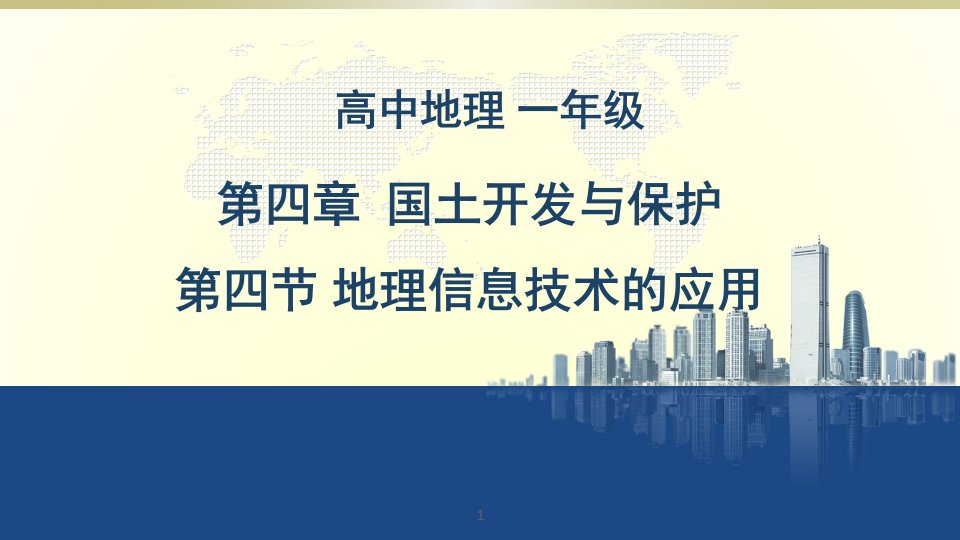 高中地理 一年级

第四章 国土开发与保护

第四节 地理信息技术的应用

1